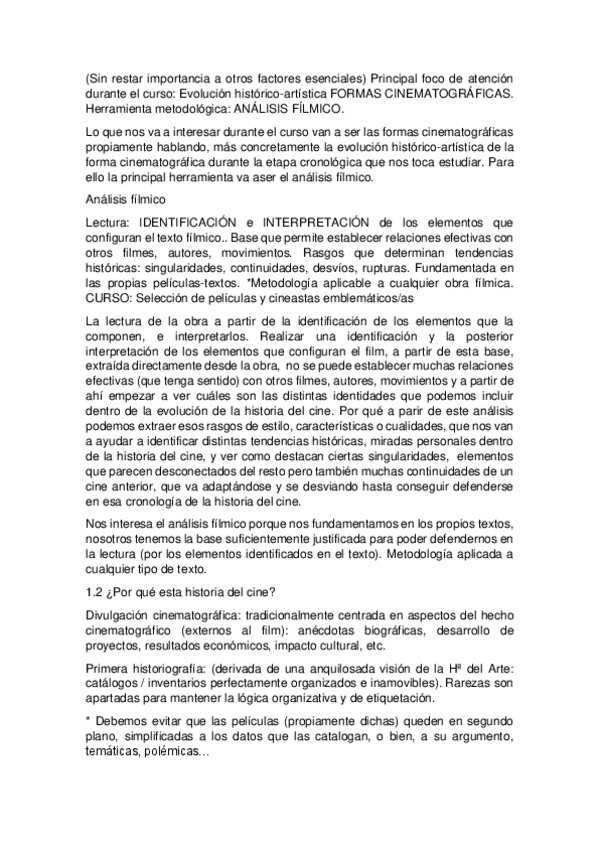 (Sin restar importancia a otros factores esenciales) Principal foco de atención durante el curso: Evolución histórico-artística FORMAS CINEMATOGRÁFICAS. Herramienta metodológica: ANÁLISIS FÍLMICO.

Lo que nos va a interesar durante el curso van a ser las formas cinematográficas propiamente hablando, más concretamente la evolución histórico-artística de la forma cinematográfica durante la etapa cronológica que nos toca estudiar. Para ello la principal herramienta va aser el análisis fílmico.

Análisis fílmico

Lectura: IDENTIFICACIÓN e INTERPRETACIÓN de los elementos que configuran el texto fílmico.. Base que permite establecer relaciones efectivas con otros filmes, autores, movimientos. Rasgos que determinan tendencias históricas: singularidades, continuidades, desvíos, rupturas. Fundamentada en las propias películas-textos. *Metodología aplicable a cualquier obra fílmica. CURSO: Selección de películas y cineastas emblemáticos/as

La lectura de la obra a partir de la identificación de los elementos que la componen, e interpretarlos. Realizar una identificación y la posterior interpretación de los elementos que configuran el film, a partir de esta base, extraída directamente desde la obra, no se puede establecer muchas relaciones efectivas (que tenga sentido) con otros filmes, autores, movimientos y a partir de ahí empezar a ver cuáles son las distintas identidades que podemos incluir dentro de la evolución de la historia del cine. Por qué a parir de este análisis podemos extraer esos rasgos de estilo, características o cualidades, que nos van a ayudar a identificar distintas tendencias históricas, miradas personales dentro de la historia del cine, y ver como destacan ciertas singularidades, elementos que parecen desconectados del resto pero también muchas continuidades de un cine anterior, que va adaptándose y se desviando hasta conseguir defenderse en esa cronología de la historia del cine.

Nos interesa el análisis fílmico porque nos fundamentamos en los propios textos, nosotros tenemos la base suficientemente justificada para poder defendernos en la lectura (por los elementos identificados en el texto). Metodología aplicada a cualquier tipo de texto.

1.2 ¿Por qué esta historia del cine?

Divulgación cinematográfica: tradicionalmente centrada en aspectos del hecho cinematográfico (externos al film): anécdotas biográficas, desarrollo de proyectos, resultados económicos, impacto cultural, etc.

Primera historiografía: (derivada de una anquilosada visión de la Hª del Arte: catálogos / inventarios perfectamente organizados e inamovibles). Rarezas son apartadas para mantener la lógica organizativa y de etiquetación.

* Debemos evitar que las películas (propiamente dichas) queden en segundo plano, simplificadas a los datos que las catalogan, o bien, a su argumento, temáticas, polémicas…